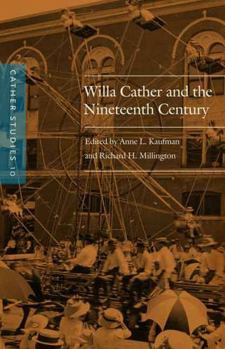 CATHER STUDIES 10

Willa Cather and the Nineteenth Century

Edited by Anne L. Kaufman and Richard H. Millington